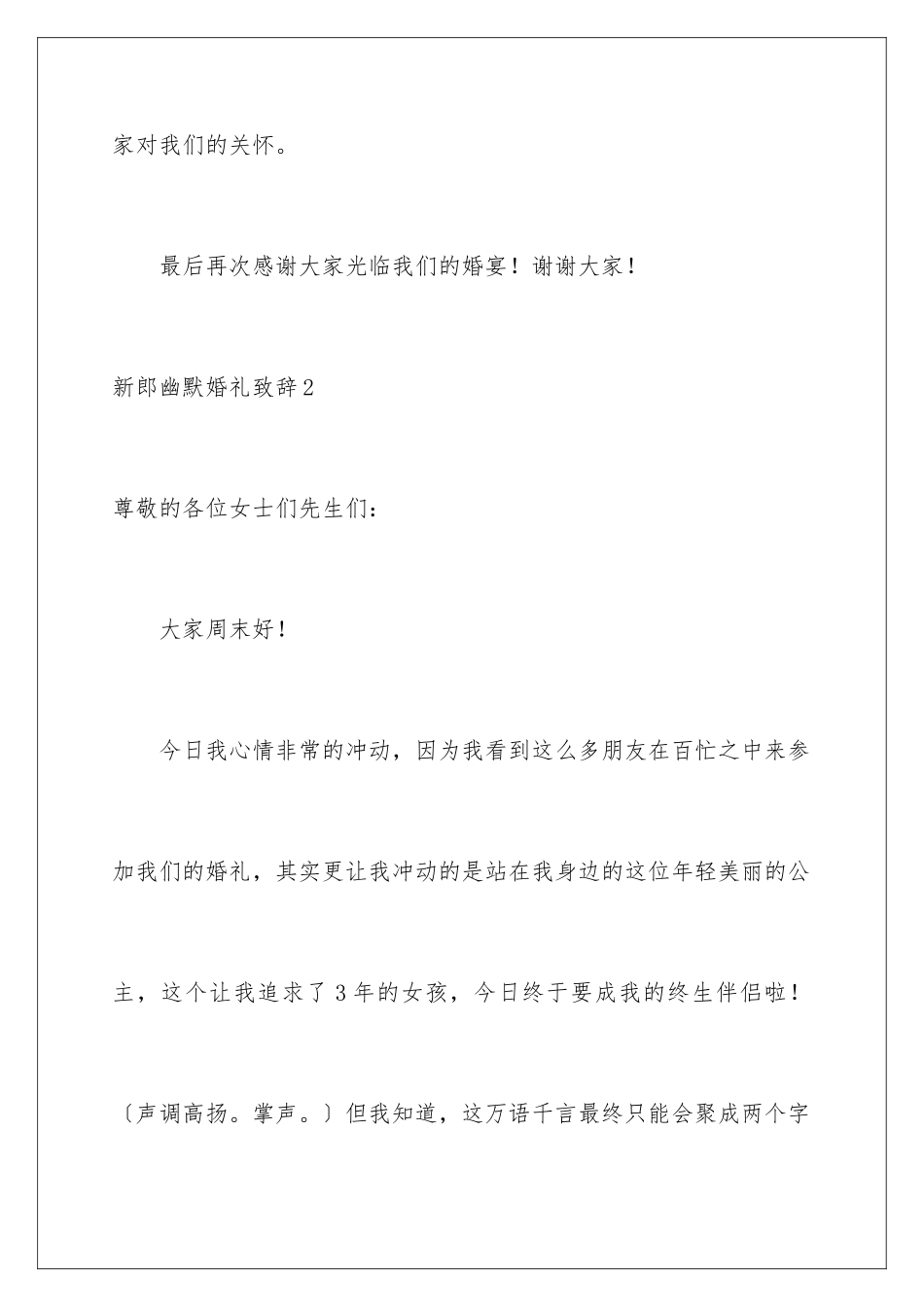 家对我们的关怀。

最后再次感谢大家光临我们的婚宴！谢谢大家！

新郎幽默婚礼致辞2

尊敬的各位女士们先生们：

大家周末好！

今日我心情非常的冲动，因为我看到这么多朋友在百忙之中来参加我们的婚礼，其实更让我冲动的是站在我身边的这位年轻美丽的公主，这个让我追求了3年的女孩，今日终于要成我的终生伴侣啦！〔声调高扬。掌声。〕但我知道，这万语千言最终只能会聚成两个字